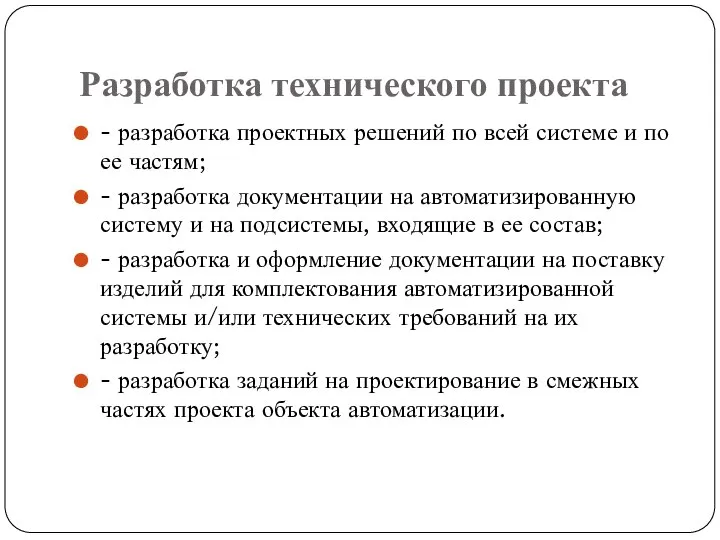 Разработка технического проекта

- разработка проектных решений по всей системе и по ее частям;

- разработка документации на автоматизированную систему и на подсистемы, входящие в ее состав;

- разработка и оформление документации на поставку изделий для комплектования автоматизированной системы и/или технических требований на их разработку;

- разработка заданий на проектирование в смежных частях проекта объекта автоматизации.